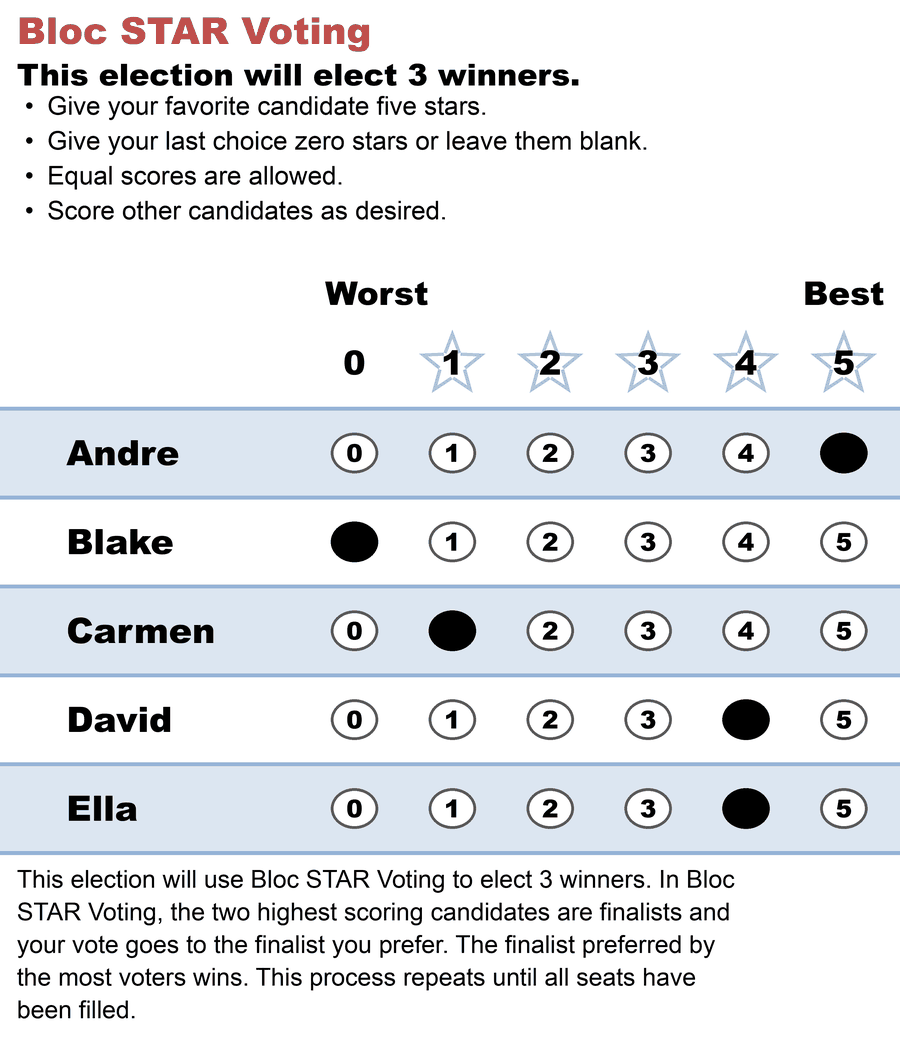 Bloc STAR Voting

This election will elect 3 winners.

• Give your favorite candidate five stars.
• Give your last choice zero stars or leave them blank.
• Equal scores are allowed.
• Score other candidates as desired.

| | Worst 0 | 1 | 2 | 3 | 4 | Best 5 |
|---|---|---|---|---|---|---|
| Andre | 0 | 1 | 2 | 3 | 4 | |
| Blake | | 1 | 2 | 3 | 4 | 5 |
| Carmen | 0 | | 2 | 3 | 4 | 5 |
| David | 0 | 1 | 2 | 3 | | 5 |
| Ella | 0 | 1 | 2 | 3 | | 5 |

This election will use Bloc STAR Voting to elect 3 winners. In Bloc STAR Voting, the two highest scoring candidates are finalists and your vote goes to the finalist you prefer. The finalist preferred by the most voters wins. This process repeats until all seats have been filled.